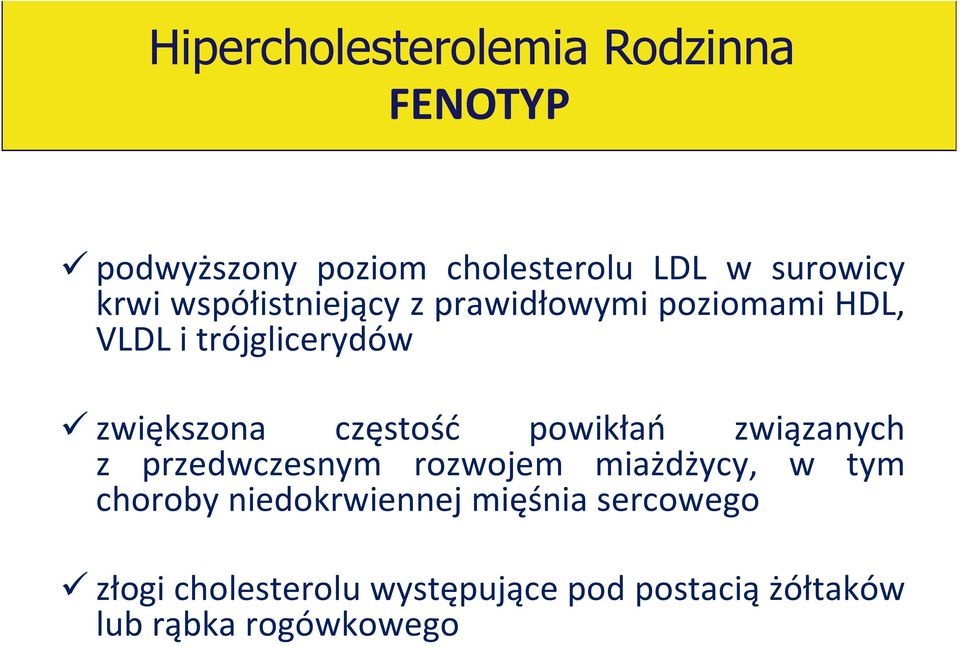 Hipercholesterolemia Rodzinna
FENOTYP

✓ podwyższony poziom cholesterolu LDL w surowicy krwi współistniejący z prawidłowymi poziomami HDL, VLDL i trójglicerydów

✓ zwiększona częstość powikłań związanych z przedwczesnym rozwojem miażdżycy, w tym choroby niedokrwiennej mięśnia sercowego

✓ złogi cholesterolu występujące pod postacią żółtaków lub rąbka rogówkowego